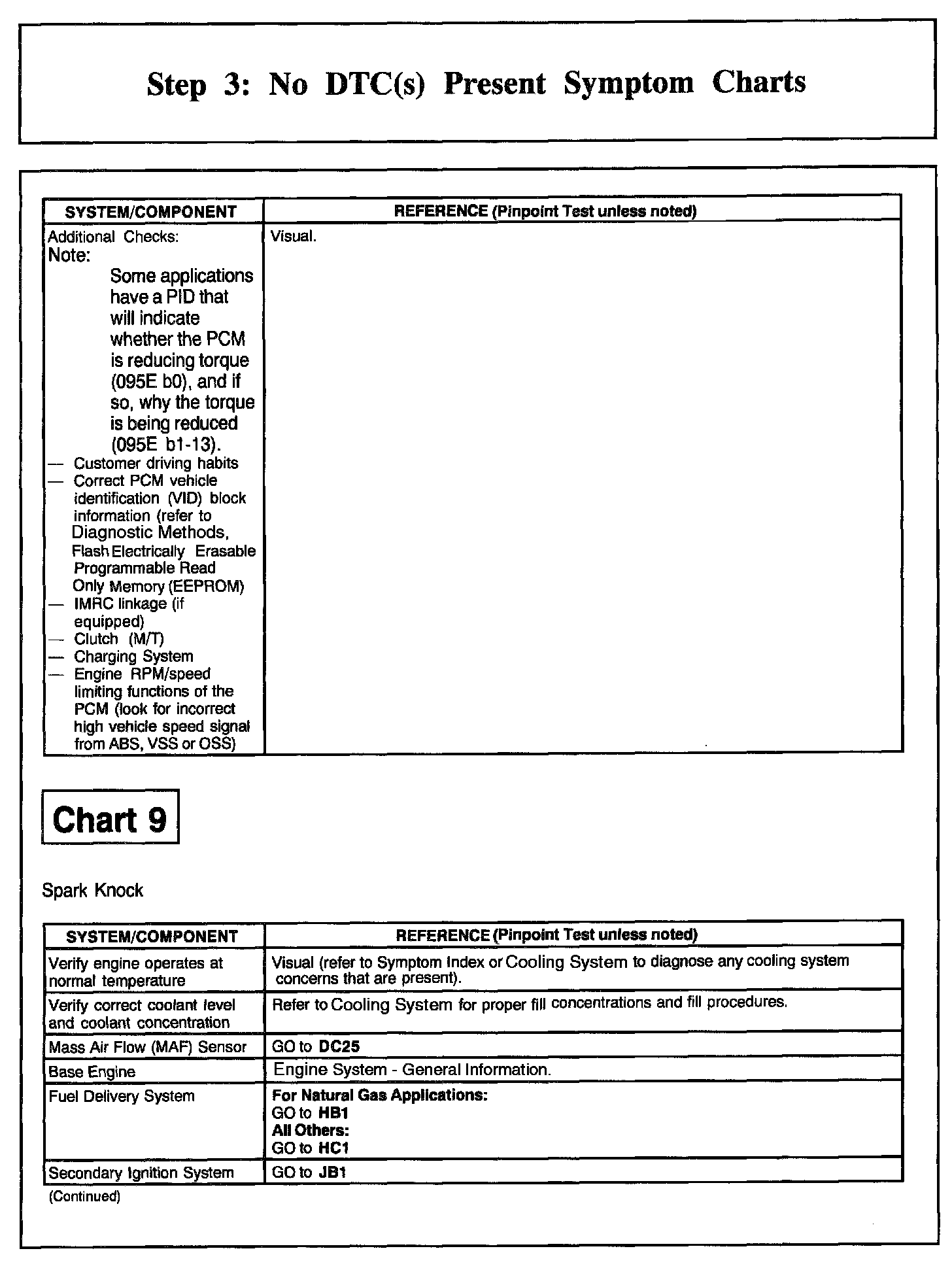 Step 3: No DTC(s) Present Symptom Charts

| SYSTEM/COMPONENT | REFERENCE (Pinpoint Test unless noted) |
|---|---|
| Additional Checks: Note: Some applications have a PID that will indicate whether the PCM is reducing torque (095E b0), and if so, why the torque is being reduced (095E b1-13). — Customer driving habits — Correct PCM vehicle identification (VID) block information (refer to Diagnostic Methods, Flash Electrically Erasable Programmable Read Only Memory (EEPROM) — IMRC linkage (if equipped) — Clutch (M/T) — Charging System — Engine RPM/speed limiting functions of the PCM (look for incorrect high vehicle speed signal from ABS, VSS or OSS) | Visual. |

Chart 9

Spark Knock

| SYSTEM/COMPONENT | REFERENCE (Pinpoint Test unless noted) |
|---|---|
| Verify engine operates at normal temperature | Visual (refer to Symptom Index or Cooling System to diagnose any cooling system concerns that are present). |
| Verify correct coolant level and coolant concentration | Refer to Cooling System for proper fill concentrations and fill procedures. |
| Mass Air Flow (MAF) Sensor | GO to **DC25** |
| Base Engine | Engine System - General Information. |
| Fuel Delivery System | **For Natural Gas Applications:** GO to **HB1** **All Others:** GO to **HC1** |
| Secondary Ignition System | GO to **JB1** |

(Continued)